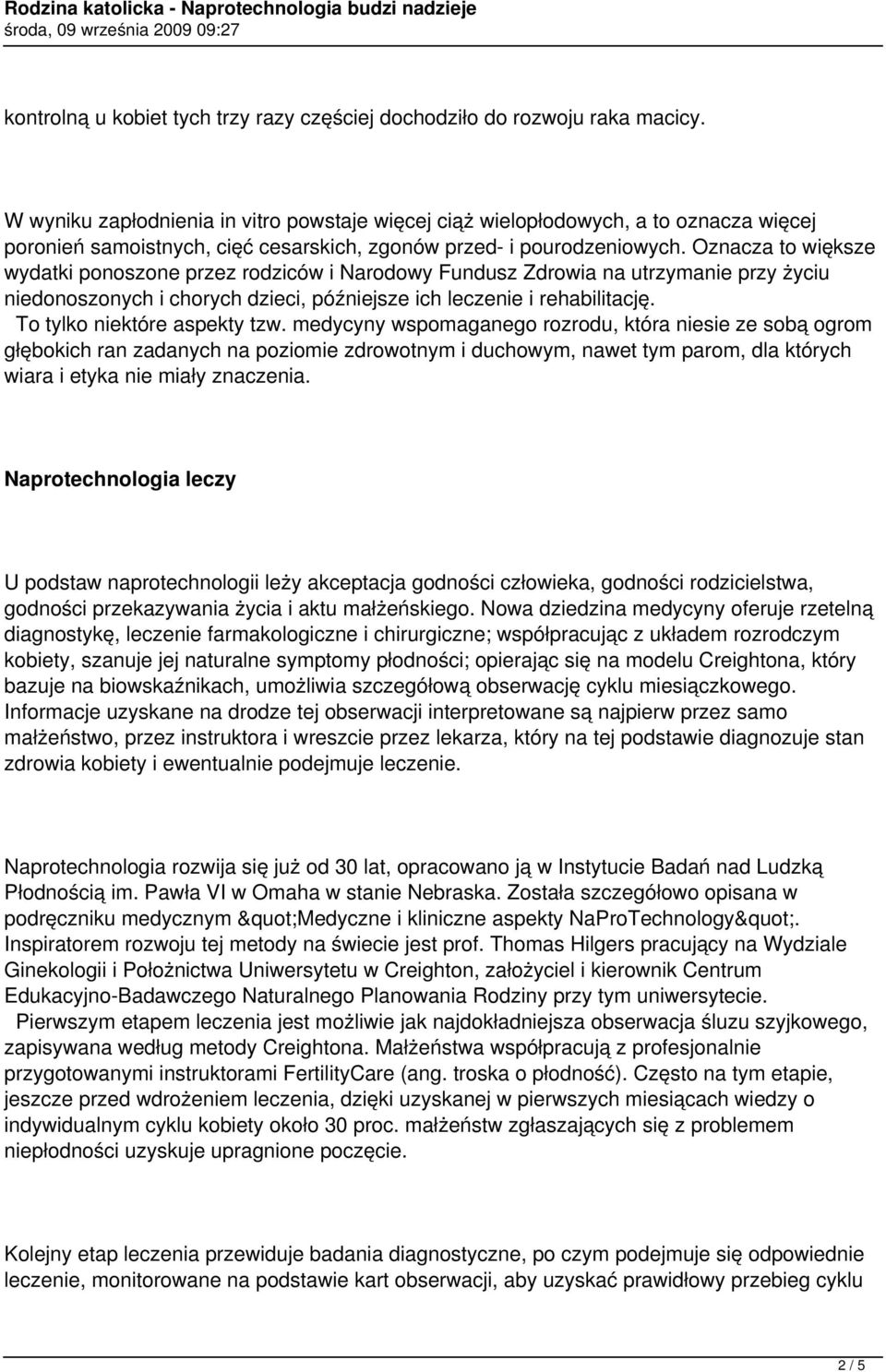 Rodzina katolicka - Naprotechnologia budzi nadzieje
środa, 09 września 2009 09:27

kontrolną u kobiet tych trzy razy częściej dochodziło do rozwoju raka macicy.

W wyniku zapłodnienia in vitro powstaje więcej ciąż wielopłodowych, a to oznacza więcej poronień samoistnych, cięć cesarskich, zgonów przed- i pourodzeniowych. Oznacza to większe wydatki ponoszone przez rodziców i Narodowy Fundusz Zdrowia na utrzymanie przy życiu niedonoszonych i chorych dzieci, późniejsze ich leczenie i rehabilitację. To tylko niektóre aspekty tzw. medycyny wspomaganego rozrodu, która niesie ze sobą ogrom głębokich ran zadanych na poziomie zdrowotnym i duchowym, nawet tym parom, dla których wiara i etyka nie miały znaczenia.

Naprotechnologia leczy

U podstaw naprotechnologii leży akceptacja godności człowieka, godności rodzicielstwa, godności przekazywania życia i aktu małżeńskiego. Nowa dziedzina medycyny oferuje rzetelną diagnostykę, leczenie farmakologiczne i chirurgiczne; współpracując z układem rozrodczym kobiety, szanuje jej naturalne symptomy płodności; opierając się na modelu Creightona, który bazuje na biowskaźnikach, umożliwia szczegółową obserwację cyklu miesiączkowego. Informacje uzyskane na drodze tej obserwacji interpretowane są najpierw przez samo małżeństwo, przez instruktora i wreszcie przez lekarza, który na tej podstawie diagnozuje stan zdrowia kobiety i ewentualnie podejmuje leczenie.

Naprotechnologia rozwija się już od 30 lat, opracowano ją w Instytucie Badań nad Ludzką Płodnością im. Pawła VI w Omaha w stanie Nebraska. Została szczegółowo opisana w podręczniku medycznym &quot;Medyczne i kliniczne aspekty NaProTechnology&quot;. Inspiratorem rozwoju tej metody na świecie jest prof. Thomas Hilgers pracujący na Wydziale Ginekologii i Położnictwa Uniwersytetu w Creighton, założyciel i kierownik Centrum Edukacyjno-Badawczego Naturalnego Planowania Rodziny przy tym uniwersytecie. Pierwszym etapem leczenia jest możliwie jak najdokładniejsza obserwacja śluzu szyjkowego, zapisywana według metody Creightona. Małżeństwa współpracują z profesjonalnie przygotowanymi instruktorami FertilityCare (ang. troska o płodność). Często na tym etapie, jeszcze przed wdrożeniem leczenia, dzięki uzyskanej w pierwszych miesiącach wiedzy o indywidualnym cyklu kobiety około 30 proc. małżeństw zgłaszających się z problemem niepłodności uzyskuje upragnione poczęcie.

Kolejny etap leczenia przewiduje badania diagnostyczne, po czym podejmuje się odpowiednie leczenie, monitorowane na podstawie kart obserwacji, aby uzyskać prawidłowy przebieg cyklu

2 / 5